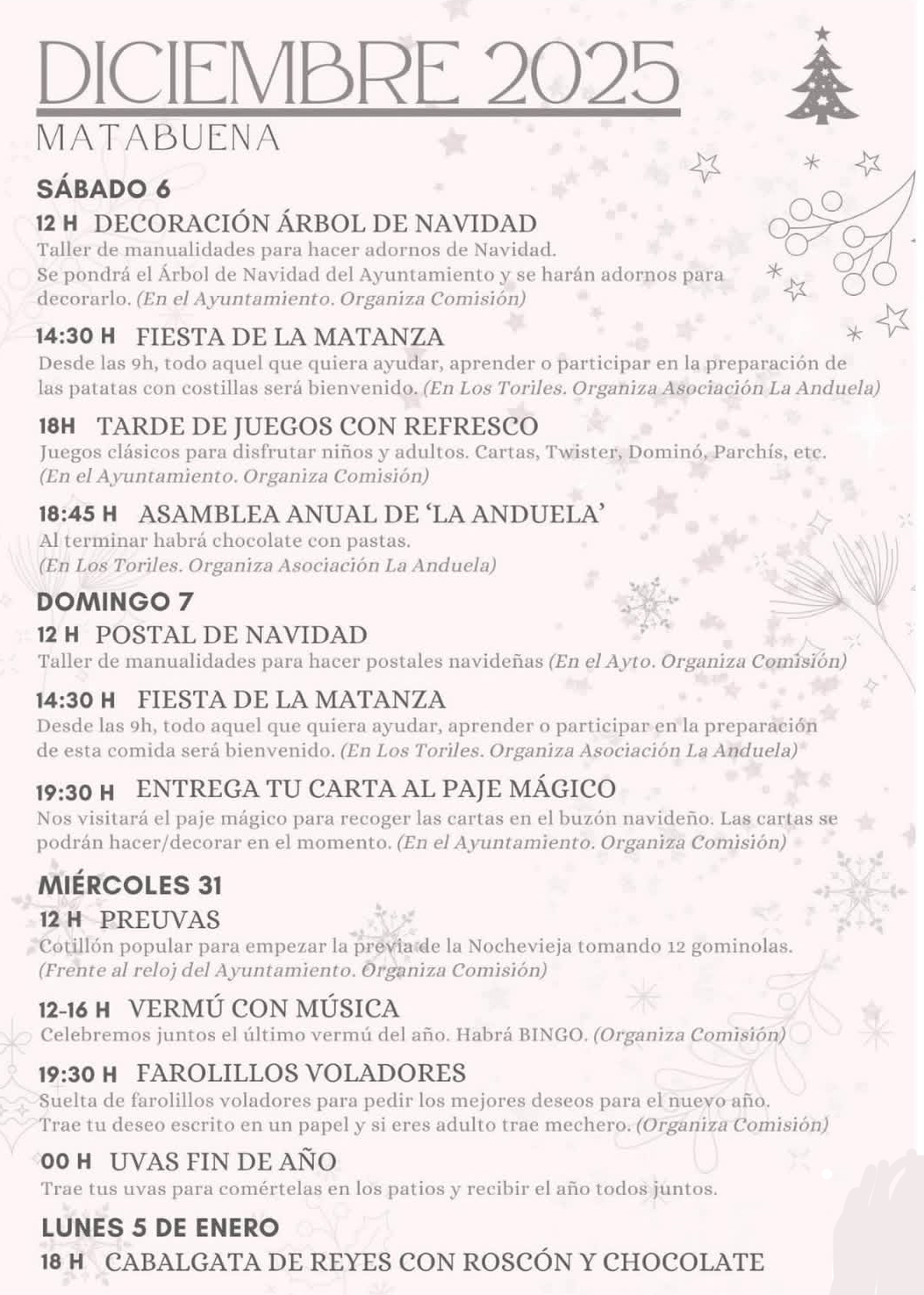 DICIEMBRE 2025
MATABUENA

SÁBADO 6

12 H DECORACIÓN ÁRBOL DE NAVIDAD
Taller de manualidades para hacer adornos de Navidad. Se pondrá el Árbol de Navidad del Ayuntamiento y se harán adornos para decorarlo. (En el Ayuntamiento. Organiza Comisión)

14:30 H FIESTA DE LA MATANZA
Desde las 9h, todo aquel que quiera ayudar, aprender o participar en la preparación de las patatas con costillas será bienvenido. (En Los Toriles. Organiza Asociación La Anduela)

18H TARDE DE JUEGOS CON REFRESCO
Juegos clásicos para disfrutar niños y adultos. Cartas, Twister, Dominó, Parchís, etc. (En el Ayuntamiento. Organiza Comisión)

18:45 H ASAMBLEA ANUAL DE 'LA ANDUELA'
Al terminar habrá chocolate con pastas. (En Los Toriles. Organiza Asociación La Anduela)

DOMINGO 7

12 H POSTAL DE NAVIDAD
Taller de manualidades para hacer postales navideñas (En el Ayto. Organiza Comisión)

14:30 H FIESTA DE LA MATANZA
Desde las 9h, todo aquel que quiera ayudar, aprender o participar en la preparación de esta comida será bienvenido. (En Los Toriles. Organiza Asociación La Anduela)

19:30 H ENTREGA TU CARTA AL PAJE MÁGICO
Nos visitará el paje mágico para recoger las cartas en el buzón navideño. Las cartas se podrán hacer/decorar en el momento. (En el Ayuntamiento. Organiza Comisión)

MIÉRCOLES 31

12 H PREUVAS
Cotillón popular para empezar la previa de la Nochevieja tomando 12 gominolas. (Frente al reloj del Ayuntamiento. Organiza Comisión)

12-16 H VERMÚ CON MÚSICA
Celebremos juntos el último vermú del año. Habrá BINGO. (Organiza Comisión)

19:30 H FAROLILLOS VOLADORES
Suelta de farolillos voladores para pedir los mejores deseos para el nuevo año. Trae tu deseo escrito en un papel y si eres adulto trae mechero. (Organiza Comisión)

00 H UVAS FIN DE AÑO
Trae tus uvas para comértelas en los patios y recibir el año todos juntos.

LUNES 5 DE ENERO

18 H CABALGATA DE REYES CON ROSCÓN Y CHOCOLATE